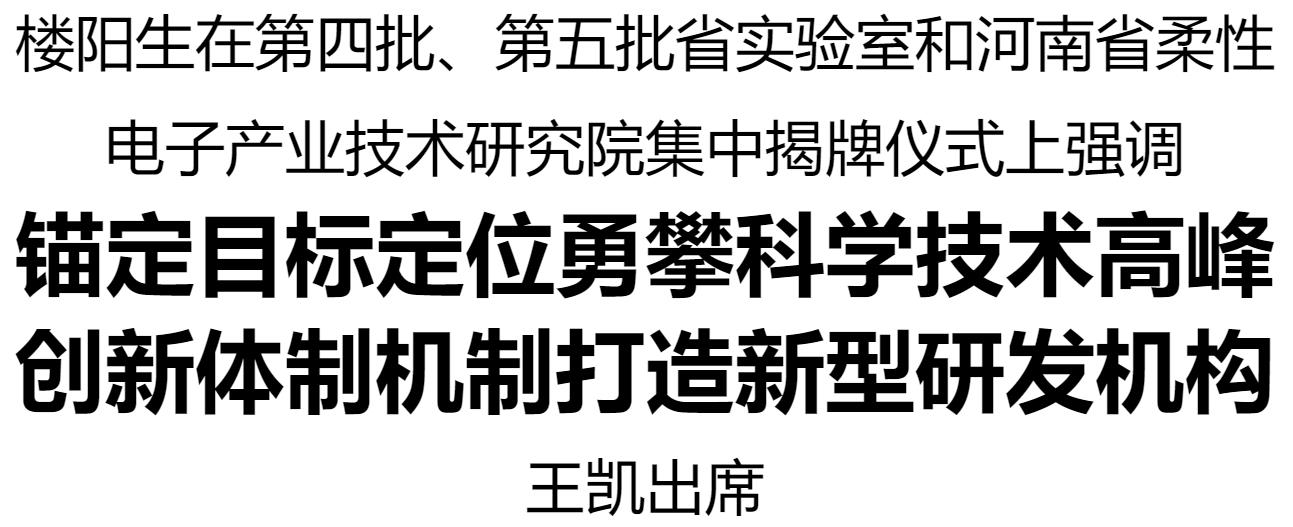 楼阳生在第四批、第五批省实验室和河南省柔性电子产业技术研究院集中揭牌仪式上强调

锚定目标定位勇攀科学技术高峰
创新体制机制打造新型研发机构

王凯出席